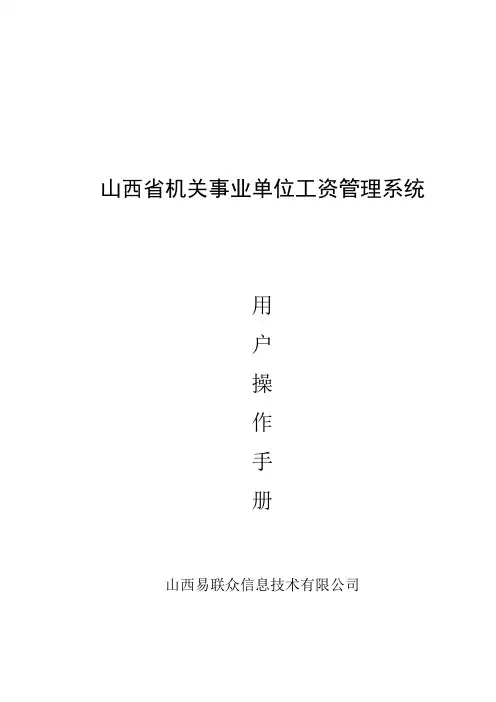 山西省机关事业单位工资管理系统

用
户
操
作
手
册

山西易联众信息技术有限公司